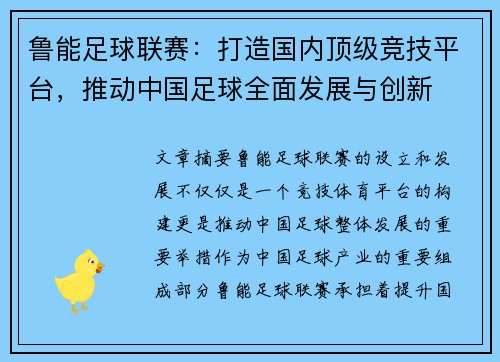 鲁能足球联赛：打造国内顶级竞技平台，推动中国足球全面发展与创新

文章摘要鲁能足球联赛的设立和发展不仅仅是一个竞技体育平台的构建更是推动中国足球整体发展的重要举措作为中国足球产业的重要组成部分鲁能足球联赛承担着提升国